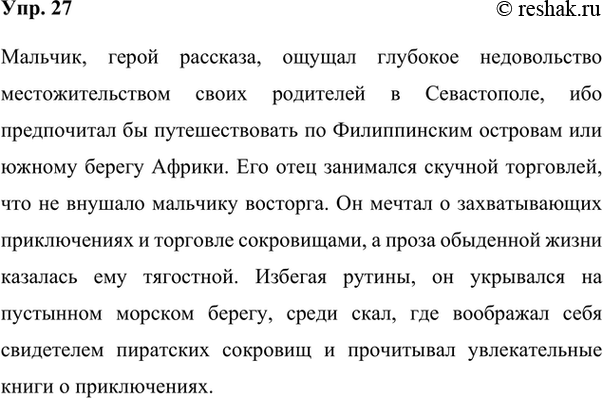 Упр. 27

© reshak.ru

Мальчик, герой рассказа, ощущал глубокое недовольство местожительством своих родителей в Севастополе, ибо предпочитал бы путешествовать по Филиппинским островам или южному берегу Африки. Его отец занимался скучной торговлей, что не внушало мальчику восторга. Он мечтал о захватывающих приключениях и торговле сокровищами, а проза обыденной жизни казалась ему тягостной. Избегая рутины, он укрывался на пустынном морском берегу, среди скал, где воображал себя свидетелем пиратских сокровищ и прочитывал увлекательные книги о приключениях.